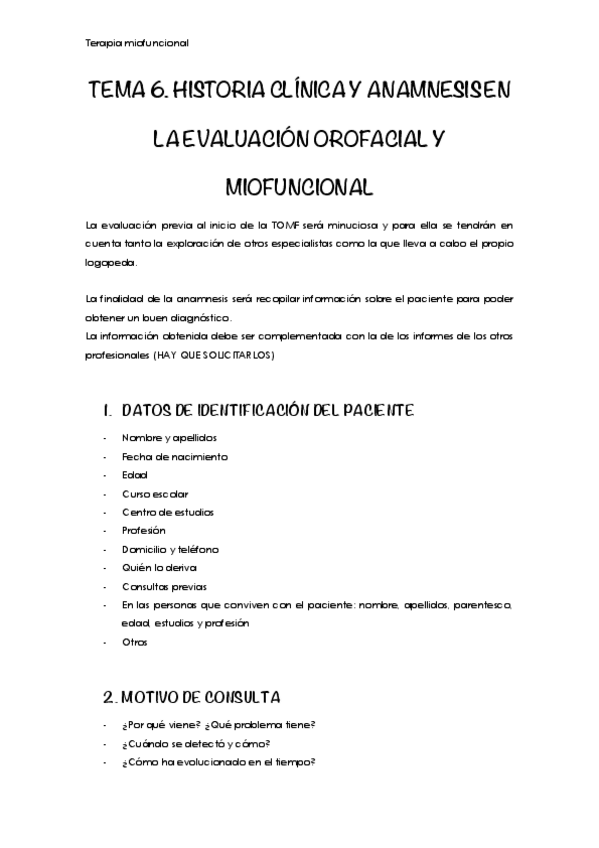 Terapia miofuncional

TEMA 6. HISTORIA CLÍNICA Y ANAMNESIS EN LA EVALUACIÓN OROFACIAL Y MIOFUNCIONAL

La evaluación previa al inicio de la TOMF será minuciosa y para ella se tendrán en cuenta tanto la exploración de otros especialistas como la que lleva a cabo el propio logopeda.

La finalidad de la anamnesis será recopilar información sobre el paciente para poder obtener un buen diagnóstico.
La información obtenida debe ser complementada con la de los informes de los otros profesionales (HAY QUE SOLICITARLOS)

1. DATOS DE IDENTIFICACIÓN DEL PACIENTE

- Nombre y apellidos
- Fecha de nacimiento
- Edad
- Curso escolar
- Centro de estudios
- Profesión
- Domicilio y teléfono
- Quién lo deriva
- Consultas previas
- En las personas que conviven con el paciente: nombre, apellidos, parentesco, edad, estudios y profesión
- Otros

2. MOTIVO DE CONSULTA

- ¿Por qué viene? ¿Qué problema tiene?
- ¿Cuándo se detectó y cómo?
- ¿Cómo ha evolucionado en el tiempo?